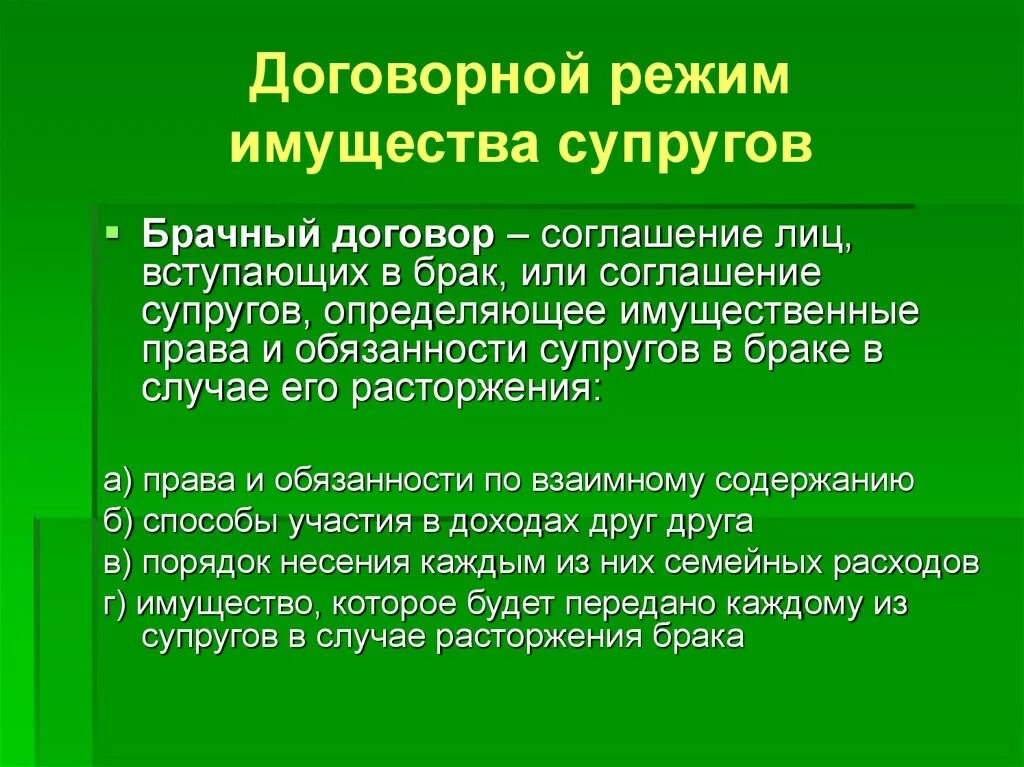 Договорной режим имущества супругов

Брачный договор – соглашение лиц, вступающих в брак, или соглашение супругов, определяющее имущественные права и обязанности супругов в браке в случае его расторжения:

а) права и обязанности по взаимному содержанию
б) способы участия в доходах друг друга
в) порядок несения каждым из них семейных расходов
г) имущество, которое будет передано каждому из супругов в случае расторжения брака